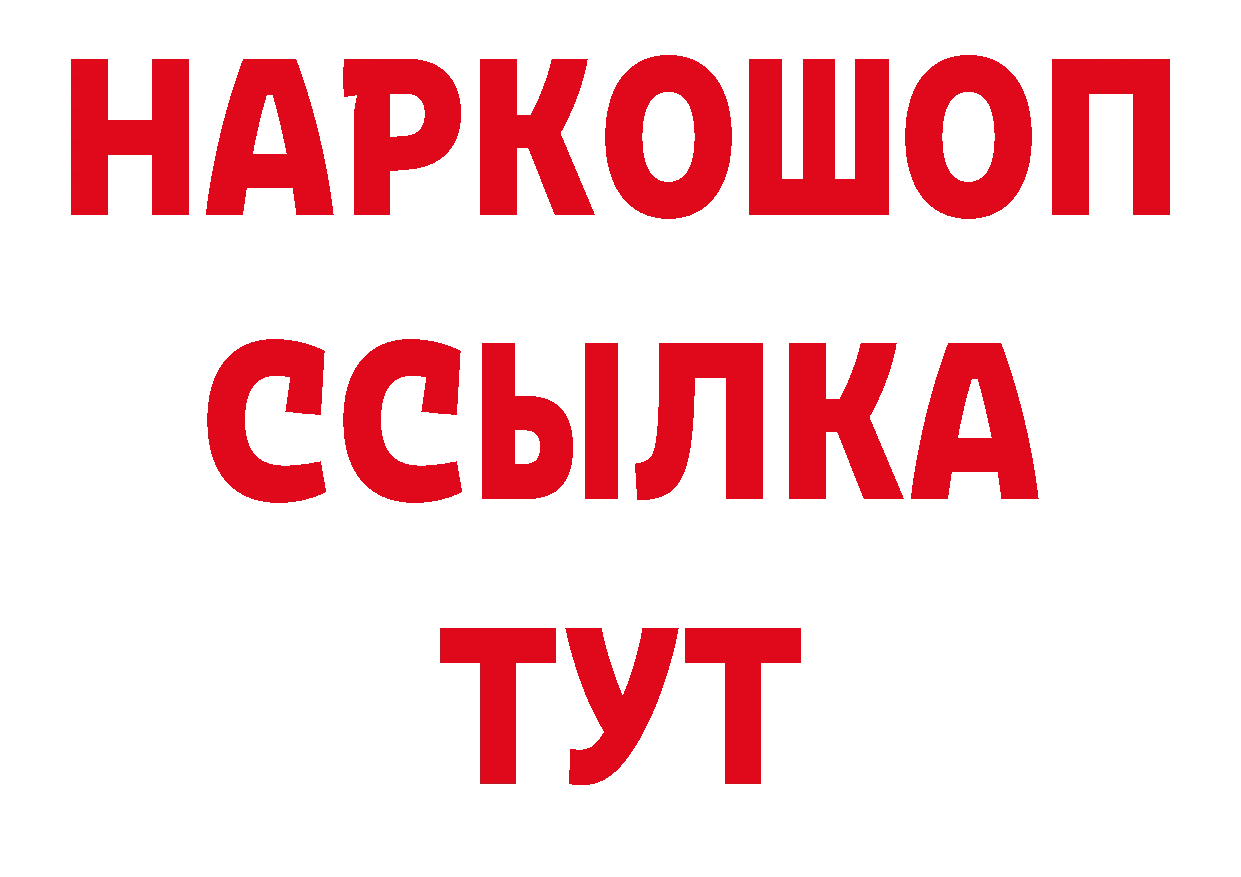 НАРКОШОП
ССЫЛКА
ТУТ